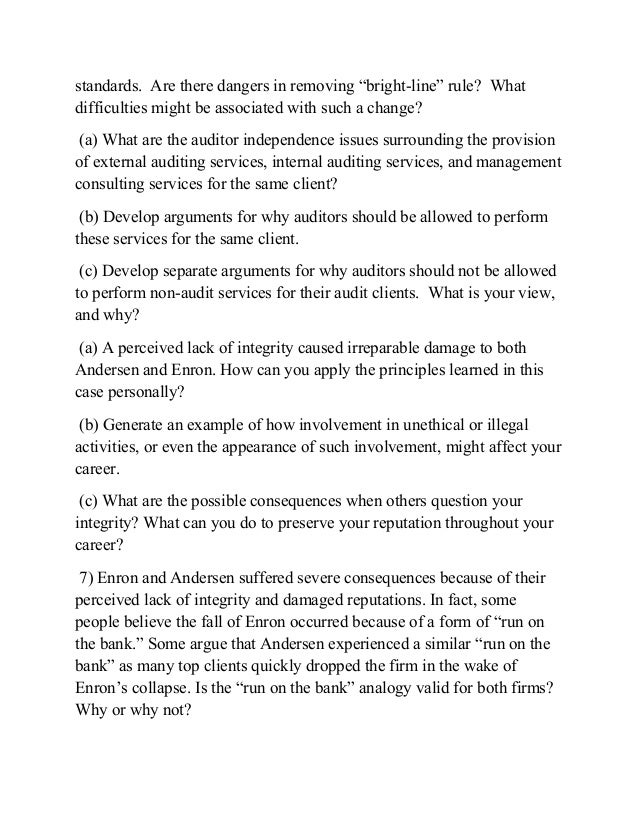 standards. Are there dangers in removing “bright-line” rule? What difficulties might be associated with such a change?

(a) What are the auditor independence issues surrounding the provision of external auditing services, internal auditing services, and management consulting services for the same client?

(b) Develop arguments for why auditors should be allowed to perform these services for the same client.

(c) Develop separate arguments for why auditors should not be allowed to perform non-audit services for their audit clients. What is your view, and why?

(a) A perceived lack of integrity caused irreparable damage to both Andersen and Enron. How can you apply the principles learned in this case personally?

(b) Generate an example of how involvement in unethical or illegal activities, or even the appearance of such involvement, might affect your career.

(c) What are the possible consequences when others question your integrity? What can you do to preserve your reputation throughout your career?

7) Enron and Andersen suffered severe consequences because of their perceived lack of integrity and damaged reputations. In fact, some people believe the fall of Enron occurred because of a form of “run on the bank.” Some argue that Andersen experienced a similar “run on the bank” as many top clients quickly dropped the firm in the wake of Enron’s collapse. Is the “run on the bank” analogy valid for both firms? Why or why not?